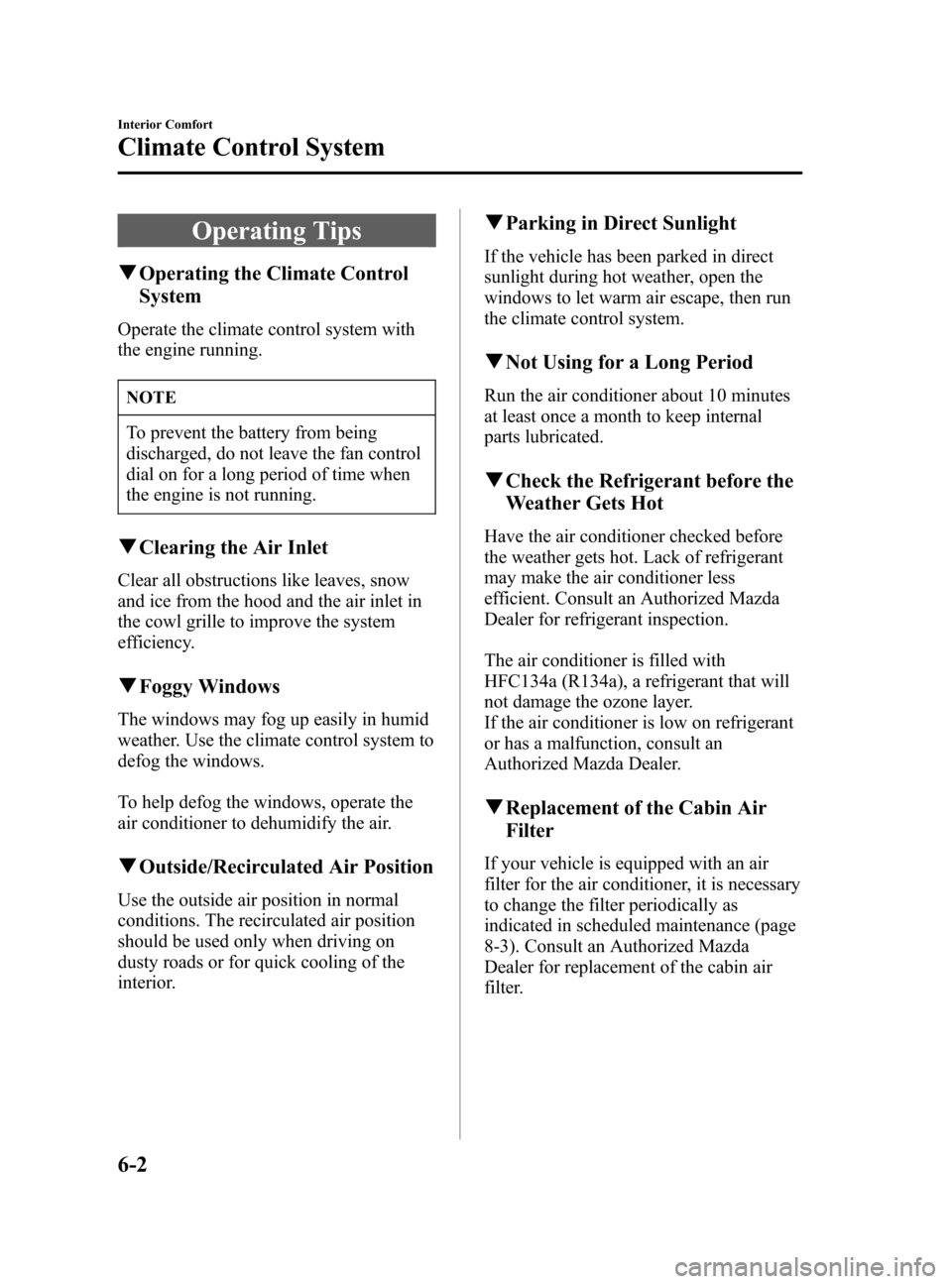 Interior Comfort

Climate Control System

Operating Tips

▼Operating the Climate Control System

Operate the climate control system with the engine running.

NOTE

To prevent the battery from being discharged, do not leave the fan control dial on for a long period of time when the engine is not running.

▼Clearing the Air Inlet

Clear all obstructions like leaves, snow and ice from the hood and the air inlet in the cowl grille to improve the system efficiency.

▼Foggy Windows

The windows may fog up easily in humid weather. Use the climate control system to defog the windows.

To help defog the windows, operate the air conditioner to dehumidify the air.

▼Outside/Recirculated Air Position

Use the outside air position in normal conditions. The recirculated air position should be used only when driving on dusty roads or for quick cooling of the interior.

▼Parking in Direct Sunlight

If the vehicle has been parked in direct sunlight during hot weather, open the windows to let warm air escape, then run the climate control system.

▼Not Using for a Long Period

Run the air conditioner about 10 minutes at least once a month to keep internal parts lubricated.

▼Check the Refrigerant before the Weather Gets Hot

Have the air conditioner checked before the weather gets hot. Lack of refrigerant may make the air conditioner less efficient. Consult an Authorized Mazda Dealer for refrigerant inspection.

The air conditioner is filled with HFC134a (R134a), a refrigerant that will not damage the ozone layer.
If the air conditioner is low on refrigerant or has a malfunction, consult an Authorized Mazda Dealer.

▼Replacement of the Cabin Air Filter

If your vehicle is equipped with an air filter for the air conditioner, it is necessary to change the filter periodically as indicated in scheduled maintenance (page 8-3). Consult an Authorized Mazda Dealer for replacement of the cabin air filter.

6-2

carmanualsonline.info